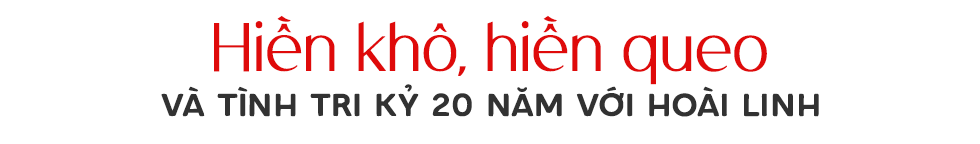 Hiền khô, hiền queo
VÀ TÌNH TRI KỶ 20 NĂM VỚI HOÀI LINH